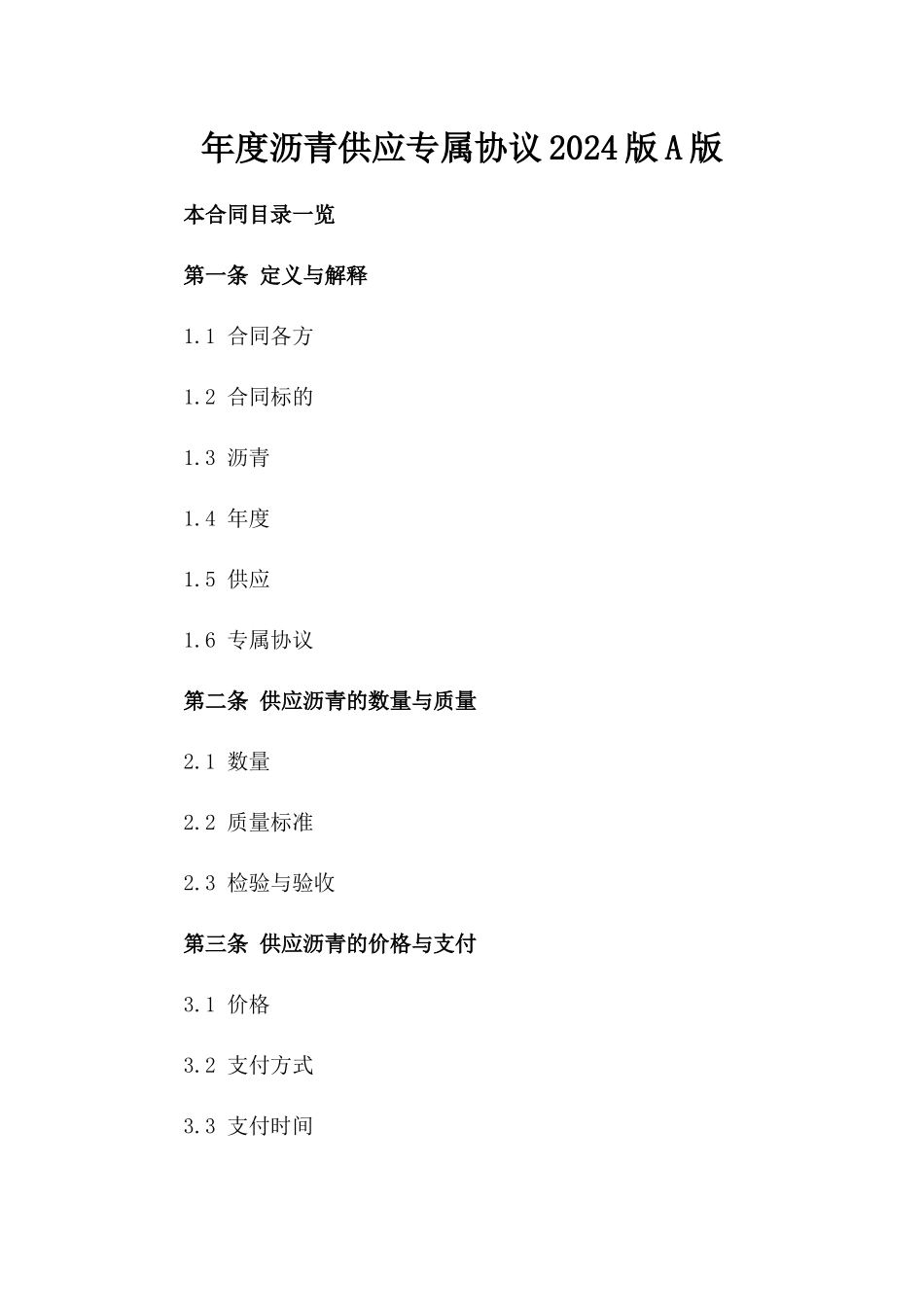 年度沥青供应专属协议2024版A版

本合同目录一览

第一条 定义与解释

1.1 合同各方

1.2 合同标的

1.3 沥青

1.4 年度

1.5 供应

1.6 专属协议

第二条 供应沥青的数量与质量

2.1 数量

2.2 质量标准

2.3 检验与验收

第三条 供应沥青的价格与支付

3.1 价格

3.2 支付方式

3.3 支付时间